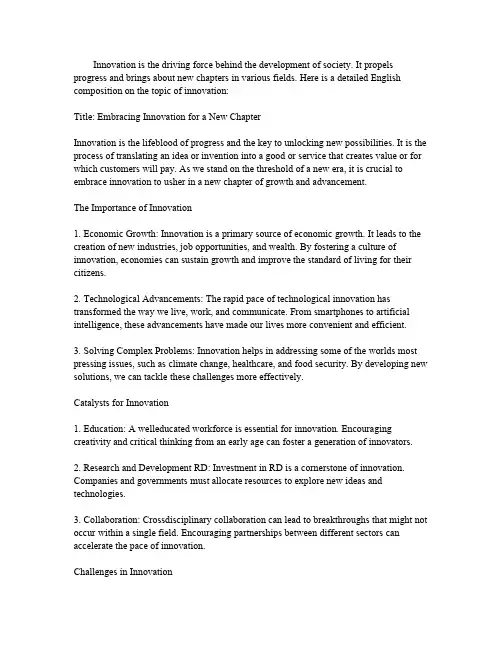 Innovation is the driving force behind the development of society. It propels progress and brings about new chapters in various fields. Here is a detailed English composition on the topic of innovation:

Title: Embracing Innovation for a New Chapter

Innovation is the lifeblood of progress and the key to unlocking new possibilities. It is the process of translating an idea or invention into a good or service that creates value or for which customers will pay. As we stand on the threshold of a new era, it is crucial to embrace innovation to usher in a new chapter of growth and advancement.

The Importance of Innovation

1. Economic Growth: Innovation is a primary source of economic growth. It leads to the creation of new industries, job opportunities, and wealth. By fostering a culture of innovation, economies can sustain growth and improve the standard of living for their citizens.

2. Technological Advancements: The rapid pace of technological innovation has transformed the way we live, work, and communicate. From smartphones to artificial intelligence, these advancements have made our lives more convenient and efficient.

3. Solving Complex Problems: Innovation helps in addressing some of the worlds most pressing issues, such as climate change, healthcare, and food security. By developing new solutions, we can tackle these challenges more effectively.

Catalysts for Innovation

1. Education: A welleducated workforce is essential for innovation. Encouraging creativity and critical thinking from an early age can foster a generation of innovators.

2. Research and Development RD: Investment in RD is a cornerstone of innovation. Companies and governments must allocate resources to explore new ideas and technologies.

3. Collaboration: Crossdisciplinary collaboration can lead to breakthroughs that might not occur within a single field. Encouraging partnerships between different sectors can accelerate the pace of innovation.

Challenges in Innovation